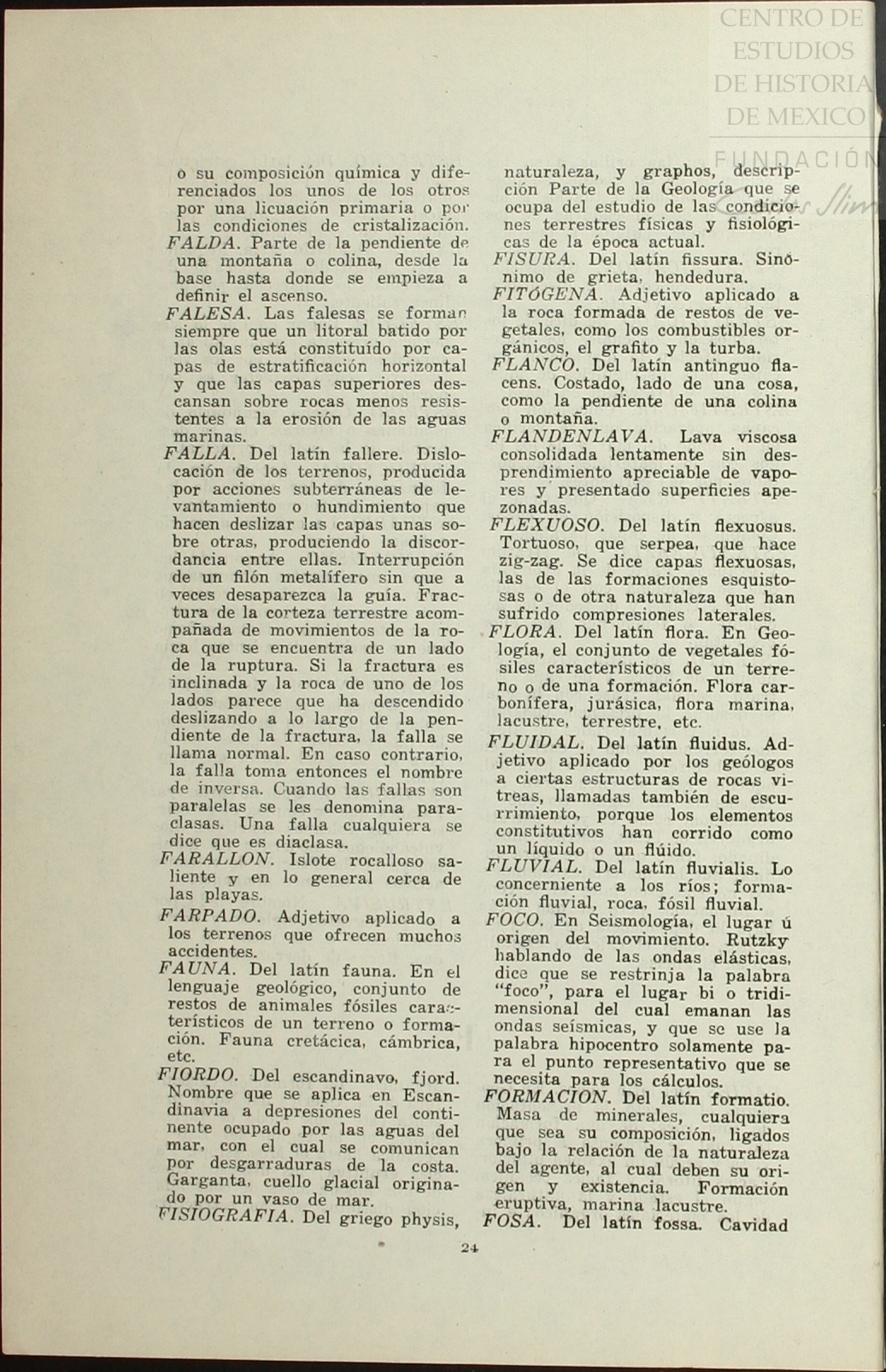 CENTRO DE ESTUDIOS DE HISTORIA DE MEXICO

FUNDACIÓN

o su composición química y diferenciados los unos de los otros por una licuación primaria o por las condiciones de cristalización.

FALDA. Parte de la pendiente de una montaña o colina, desde la base hasta donde se empieza a definir el ascenso.

FALESA. Las falesas se forman siempre que un litoral batido por las olas está constituído por capas de estratificación horizontal y que las capas superiores descansan sobre rocas menos resistentes a la erosión de las aguas marinas.

FALLA. Del latín fallere. Dislocación de los terrenos, producida por acciones subterráneas de levantamiento o hundimiento que hacen deslizar las capas unas sobre otras, produciendo la discordancia entre ellas. Interrupción de un filón metalífero sin que a veces desaparezca la guía. Fractura de la corteza terrestre acompañada de movimientos de la roca que se encuentra de un lado de la ruptura. Si la fractura es inclinada y la roca de uno de los lados parece que ha descendido deslizando a lo largo de la pendiente de la fractura, la falla se llama normal. En caso contrario, la falla toma entonces el nombre de inversa. Cuando las fallas son paralelas se les denomina paraclasas. Una falla cualquiera se dice que es diaclasa.

FARALLON. Islote rocalloso saliente y en lo general cerca de las playas.

FARPADO. Adjetivo aplicado a los terrenos que ofrecen muchos accidentes.

FAUNA. Del latín fauna. En el lenguaje geológico, conjunto de restos de animales fósiles característicos de un terreno o formación. Fauna cretácica, cámbrica, etc.

FIORDO. Del escandinavo, fjord. Nombre que se aplica en Escandinavia a depresiones del continente ocupado por las aguas del mar, con el cual se comunican por desgarraduras de la costa. Garganta, cuello glacial originado por un vaso de mar.

FISIOGRAFIA. Del griego physis, naturaleza, y graphos, descripción Parte de la Geología que se ocupa del estudio de las condiciones terrestres físicas y fisiológicas de la época actual.

FISURA. Del latín fissura. Sinónimo de grieta, hendedura.

FITÓGENA. Adjetivo aplicado a la roca formada de restos de vegetales, como los combustibles orgánicos, el grafito y la turba.

FLANCO. Del latín antinguo flacens. Costado, lado de una cosa, como la pendiente de una colina o montaña.

FLANDENLAVA. Lava viscosa consolidada lentamente sin desprendimiento apreciable de vapores y presentado superficies apezonadas.

FLEXUOSO. Del latín flexuosus. Tortuoso, que serpea, que hace zig-zag. Se dice capas flexuosas, las de las formaciones esquistosas o de otra naturaleza que han sufrido compresiones laterales.

FLORA. Del latín flora. En Geología, el conjunto de vegetales fósiles característicos de un terreno o de una formación. Flora carbonífera, jurásica, flora marina, lacustre, terrestre, etc.

FLUIDAL. Del latín fluidus. Adjetivo aplicado por los geólogos a ciertas estructuras de rocas vitreas, llamadas también de escurrimiento, porque los elementos constitutivos han corrido como un líquido o un flúido.

FLUVIAL. Del latín fluvialis. Lo concerniente a los ríos; formación fluvial, roca, fósil fluvial.

FOCO. En Seismología, el lugar ú origen del movimiento. Rutzky hablando de las ondas elásticas, dice que se restrinja la palabra "foco", para el lugar bi o tridimensional del cual emanan las ondas seísmicas, y que se use la palabra hipocentro solamente para el punto representativo que se necesita para los cálculos.

FORMACION. Del latín formatio. Masa de minerales, cualquiera que sea su composición, ligados bajo la relación de la naturaleza del agente, al cual deben su origen y existencia. Formación eruptiva, marina lacustre.

FOSA. Del latín fossa. Cavidad

24